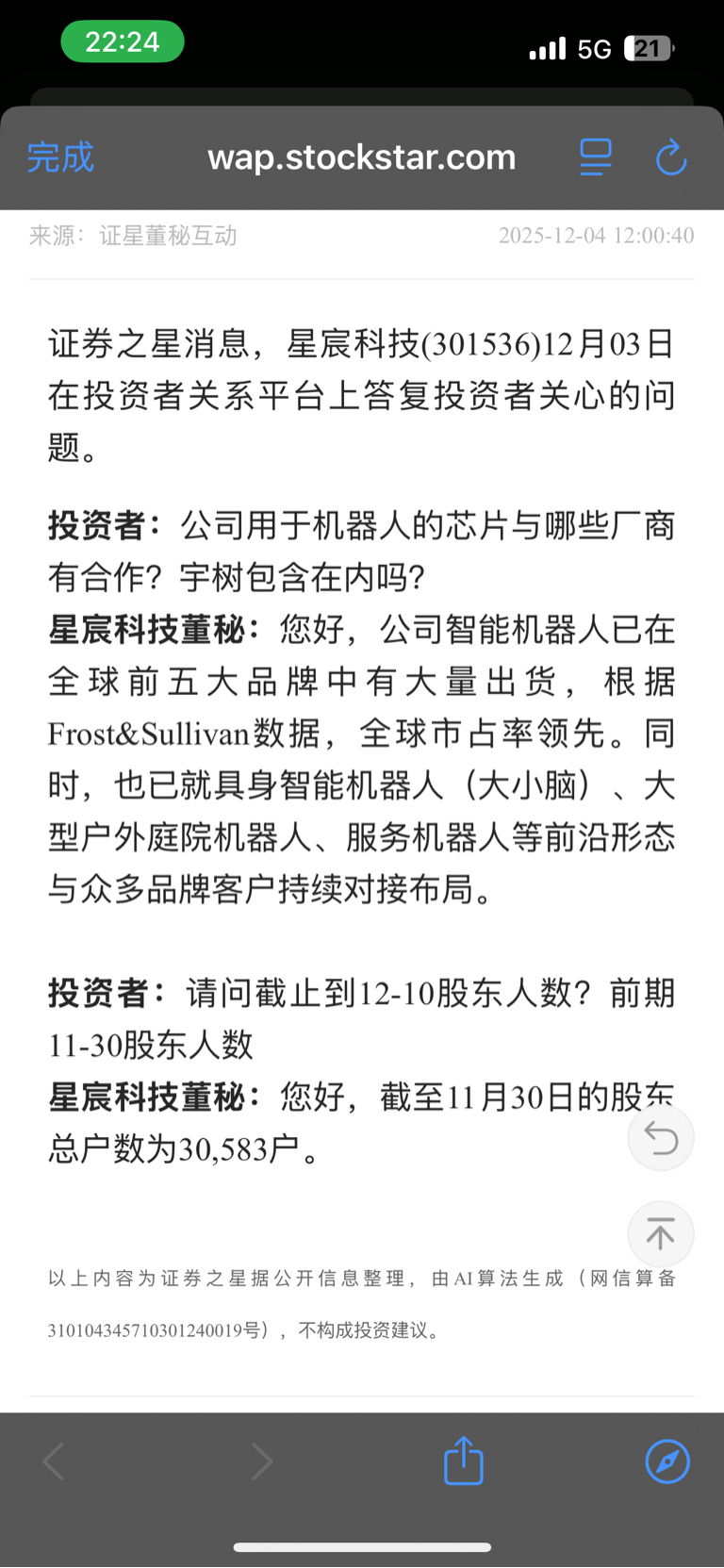 22:24
5G 21

完成 wap.stockstar.com

来源：证星董秘互动 2025-12-04 12:00:40

证券之星消息，星宸科技(301536)12月03日在投资者关系平台上答复投资者关心的问题。

投资者：公司用于机器人的芯片与哪些厂商有合作？宇树包含在内吗？
星宸科技董秘：您好，公司智能机器人已在全球前五大品牌中有大量出货，根据Frost&Sullivan数据，全球市占率领先。同时，也已就具身智能机器人（大小脑）、大型户外庭院机器人、服务机器人等前沿形态与众多品牌客户持续对接布局。

投资者：请问截止到12-10股东人数？前期11-30股东人数
星宸科技董秘：您好，截至11月30日的股东总户数为30,583户。

以上内容为证券之星据公开信息整理，由AI算法生成（网信算备310104345710301240019号），不构成投资建议。